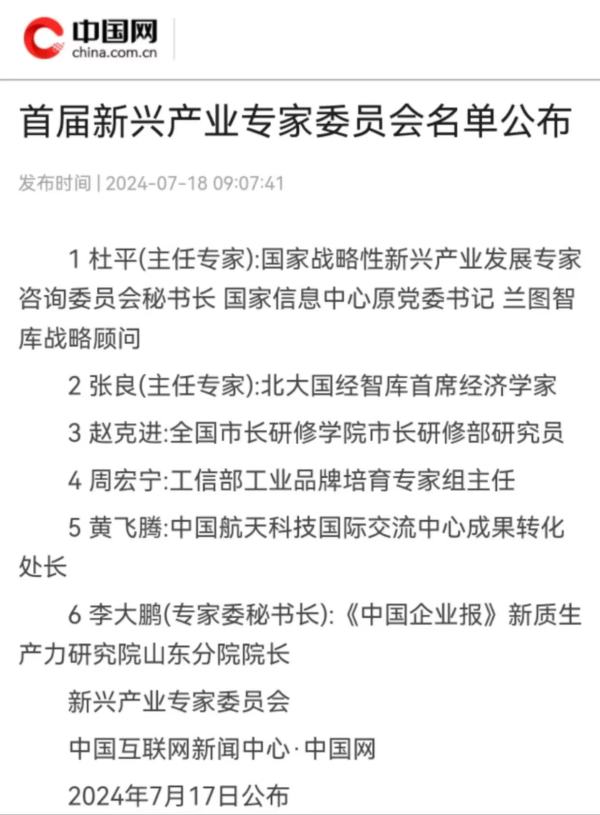 中国网
china.com.cn

首届新兴产业专家委员会名单公布

发布时间 | 2024-07-18 09:07:41

1 杜平(主任专家):国家战略性新兴产业发展专家咨询委员会秘书长 国家信息中心原党委书记 兰图智库战略顾问

2 张良(主任专家):北大国经智库首席经济学家

3 赵克进:全国市长研修学院市长研修部研究员

4 周宏宁:工信部工业品牌培育专家组主任

5 黄飞腾:中国航天科技国际交流中心成果转化处长

6 李大鹏(专家委秘书长):《中国企业报》新质生产力研究院山东分院院长

新兴产业专家委员会

中国互联网新闻中心·中国网

2024年7月17日公布